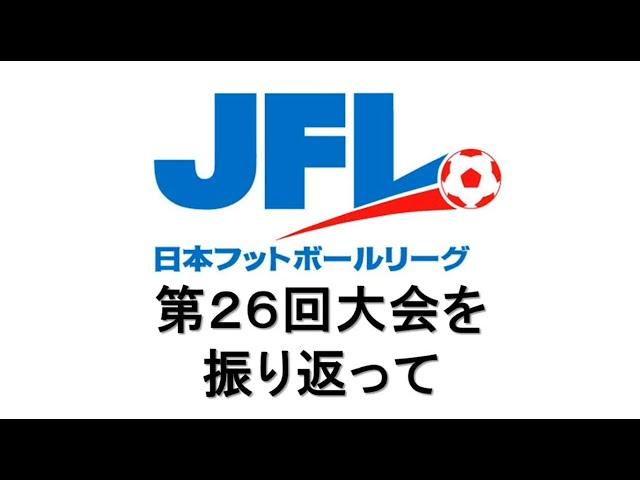 JFL
日本フットボールリーグ
第26回大会を
振り返って